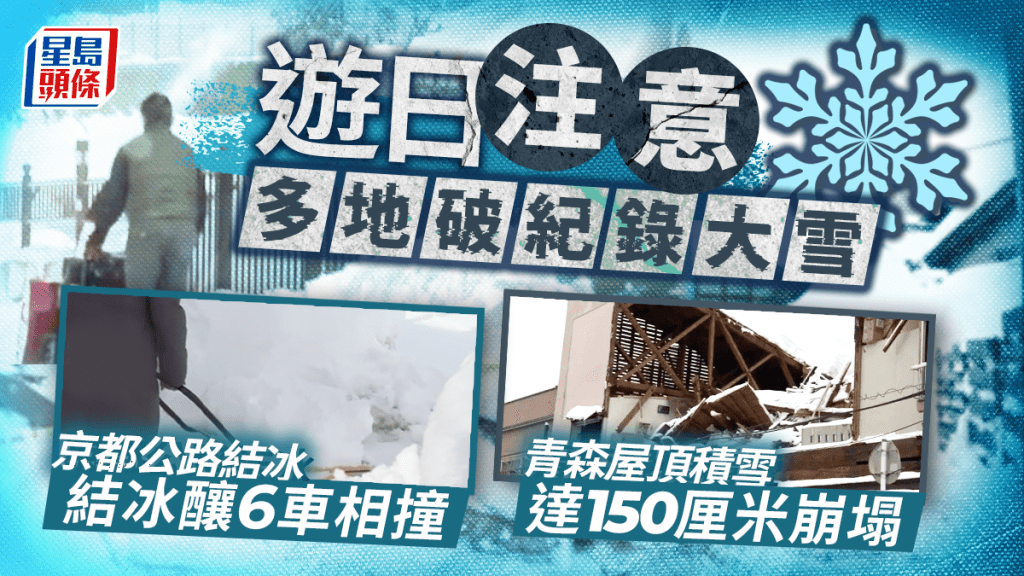 星島頭條

遊日注意

多地破紀錄大雪

京都公路結冰
結冰釀6車相撞

青森屋頂積雪
達150厘米崩塌